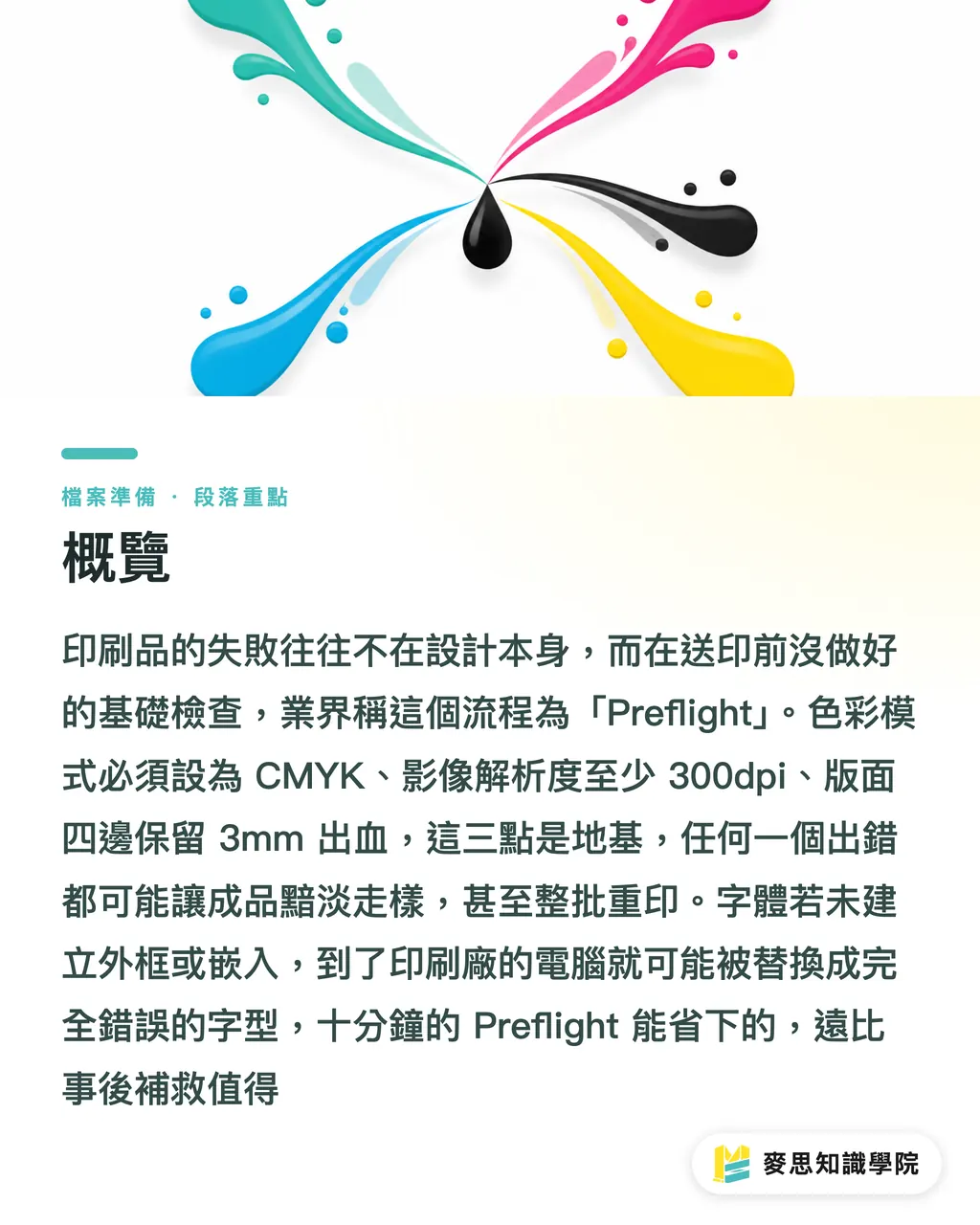 檔案準備 · 段落重點

概覽

印刷品的失敗往往不在設計本身，而在送印前沒做好的基礎檢查，業界稱這個流程為「Preflight」。色彩模式必須設為 CMYK、影像解析度至少 300dpi、版面四邊保留 3mm 出血，這三點是地基，任何一個出錯都可能讓成品黯淡走樣，甚至整批重印。字體若未建立外框或嵌入，到了印刷廠的電腦就可能被替換成完全錯誤的字型，十分鐘的 Preflight 能省下的，遠比事後補救值得

麥思知識學院